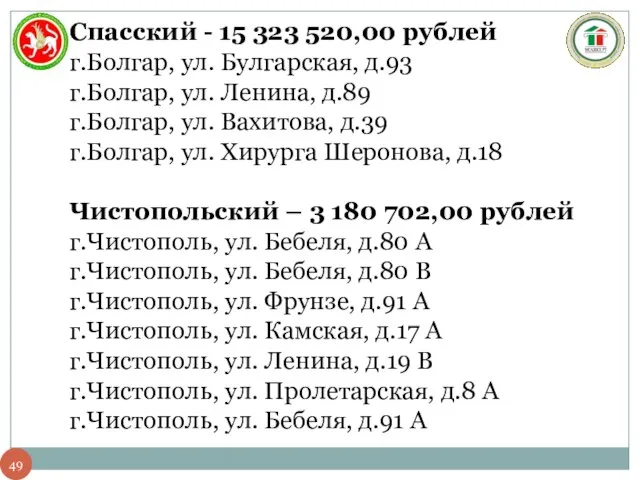 Спасский - 15 323 520,00 рублей
г.Болгар, ул. Булгарская, д.93
г.Болгар, ул. Ленина, д.89
г.Болгар, ул. Вахитова, д.39
г.Болгар, ул. Хирурга Шеронова, д.18

Чистопольский – 3 180 702,00 рублей
г.Чистополь, ул. Бебеля, д.80 А
г.Чистополь, ул. Бебеля, д.80 В
г.Чистополь, ул. Фрунзе, д.91 А
г.Чистополь, ул. Камская, д.17 А
г.Чистополь, ул. Ленина, д.19 В
г.Чистополь, ул. Пролетарская, д.8 А
г.Чистополь, ул. Бебеля, д.91 А

49